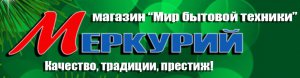 магазин "Мир бытовой техники"

МЕРКУРИЙ

Качество, традиции, престиж!